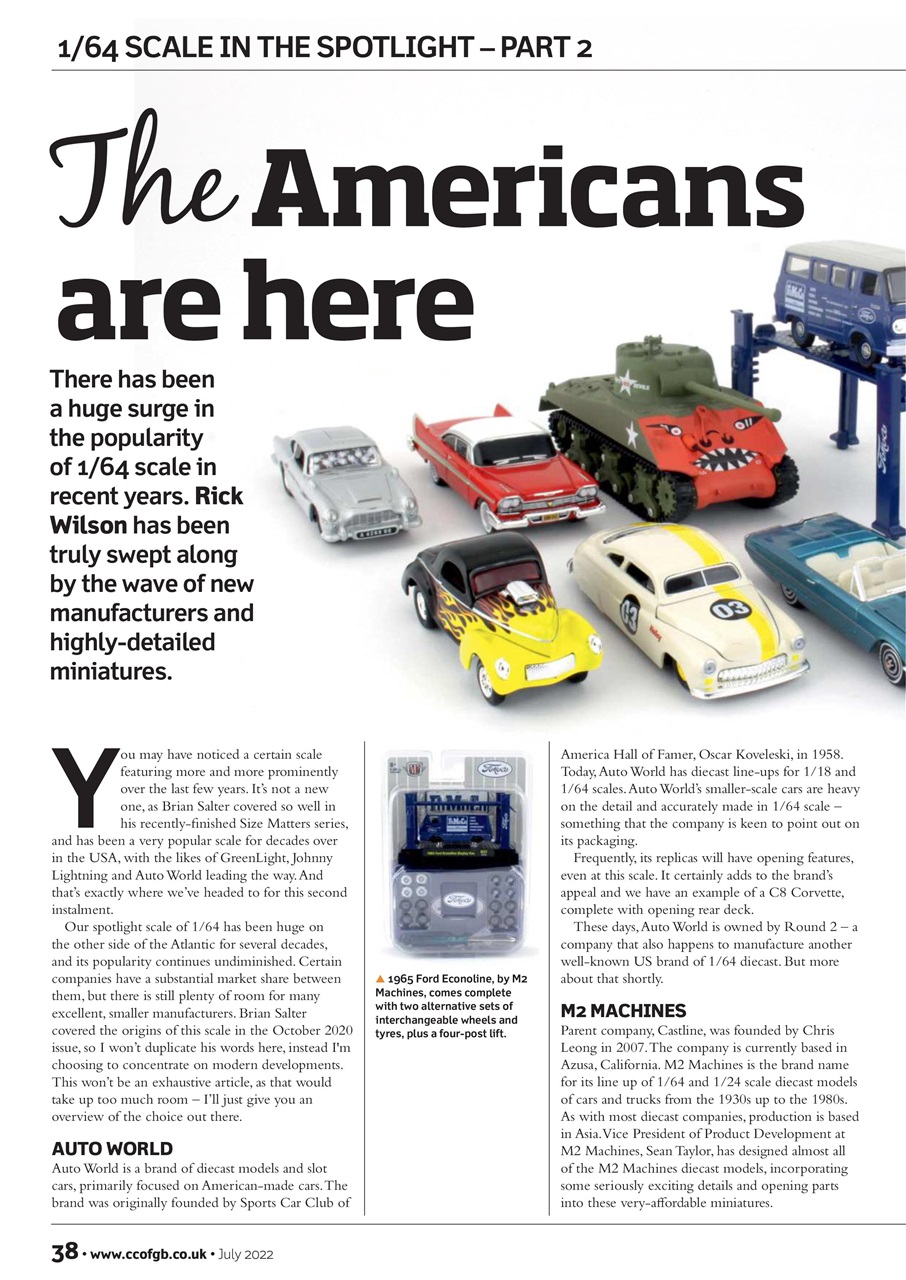 1/64 SCALE IN THE SPOTLIGHT – PART 2

The Americans are here

There has been a huge surge in the popularity of 1/64 scale in recent years. Rick Wilson has been truly swept along by the wave of new manufacturers and highly-detailed miniatures.

You may have noticed a certain scale featuring more and more prominently over the last few years. It's not a new one, as Brian Salter covered so well in his recently-finished Size Matters series, and has been a very popular scale for decades over in the USA, with the likes of GreenLight, Johnny Lightning and Auto World leading the way. And that's exactly where we've headed to for this second instalment.

Our spotlight scale of 1/64 has been huge on the other side of the Atlantic for several decades, and its popularity continues undiminished. Certain companies have a substantial market share between them, but there is still plenty of room for many excellent, smaller manufacturers. Brian Salter covered the origins of this scale in the October 2020 issue, so I won't duplicate his words here, instead I'm choosing to concentrate on modern developments. This won't be an exhaustive article, as that would take up too much room – I'll just give you an overview of the choice out there.

AUTO WORLD
Auto World is a brand of diecast models and slot cars, primarily focused on American-made cars. The brand was originally founded by Sports Car Club of

▲ 1965 Ford Econoline, by M2 Machines, comes complete with two alternative sets of interchangeable wheels and tyres, plus a four-post lift.

America Hall of Famer, Oscar Koveleski, in 1958. Today, Auto World has diecast line-ups for 1/18 and 1/64 scales. Auto World's smaller-scale cars are heavy on the detail and accurately made in 1/64 scale – something that the company is keen to point out on its packaging.

Frequently, its replicas will have opening features, even at this scale. It certainly adds to the brand's appeal and we have an example of a C8 Corvette, complete with opening rear deck.

These days, Auto World is owned by Round 2 – a company that also happens to manufacture another well-known US brand of 1/64 diecast. But more about that shortly.

M2 MACHINES
Parent company, Castline, was founded by Chris Leong in 2007. The company is currently based in Azusa, California. M2 Machines is the brand name for its line up of 1/64 and 1/24 scale diecast models of cars and trucks from the 1930s up to the 1980s. As with most diecast companies, production is based in Asia. Vice President of Product Development at M2 Machines, Sean Taylor, has designed almost all of the M2 Machines diecast models, incorporating some seriously exciting details and opening parts into these very-affordable miniatures.

38 • www.ccofgb.co.uk • July 2022